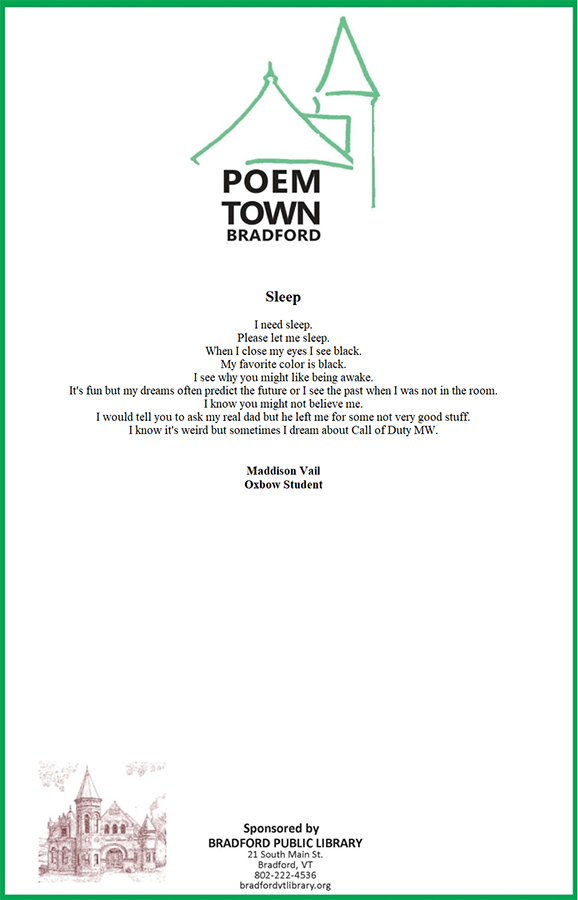 POEM
TOWN
BRADFORD

Sleep

I need sleep.
Please let me sleep.
When I close my eyes I see black.
My favorite color is black.
I see why you might like being awake.
It's fun but my dreams often predict the future or I see the past when I was not in the room.
I know you might not believe me.
I would tell you to ask my real dad but he left me for some not very good stuff.
I know it's weird but sometimes I dream about Call of Duty MW.

Maddison Vail
Oxbow Student

Sponsored by
BRADFORD PUBLIC LIBRARY
21 South Main St.
Bradford, VT
802-222-4536
bradfordvtlibrary.org